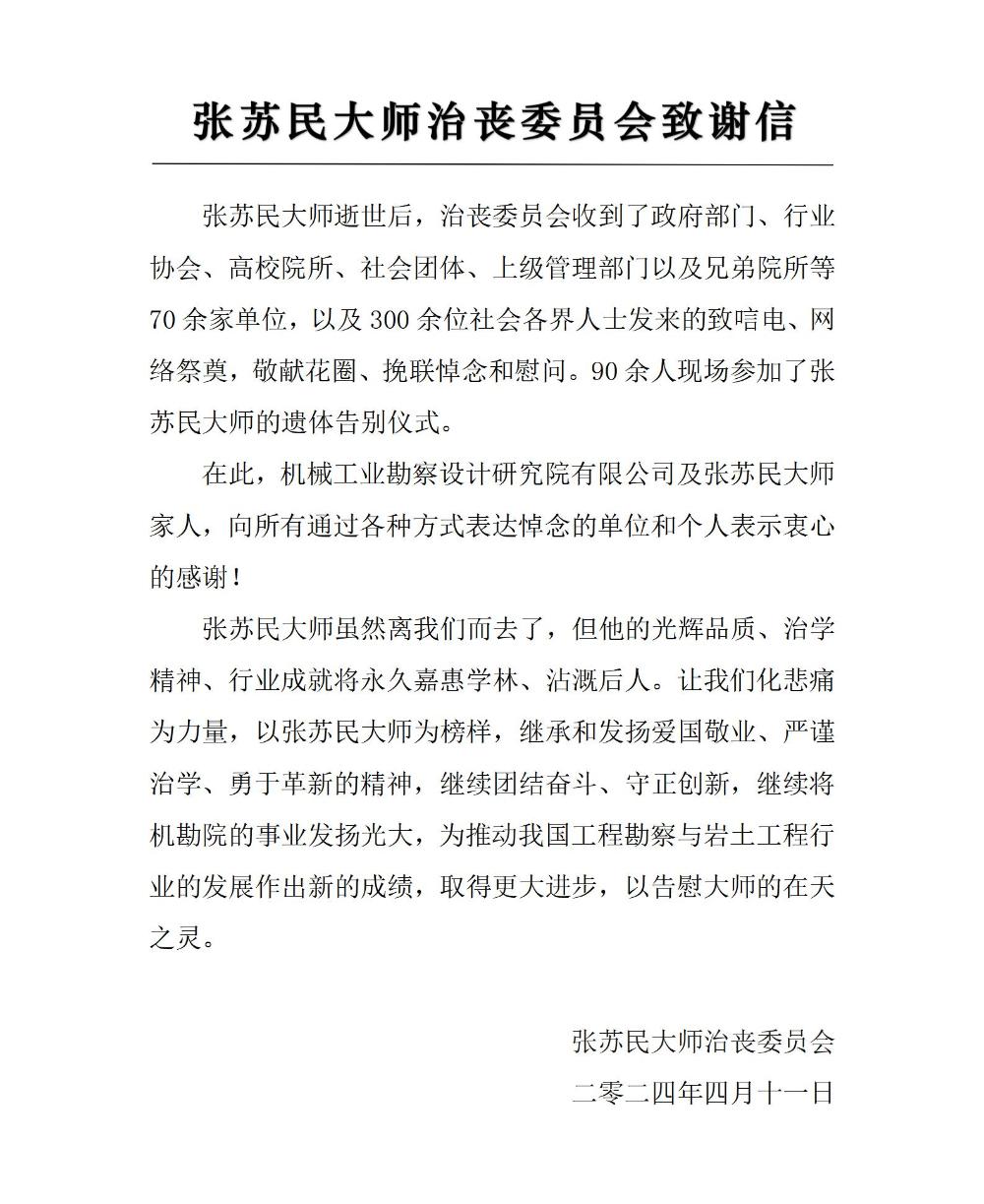 张苏民大师治丧委员会致谢信

张苏民大师逝世后，治丧委员会收到了政府部门、行业协会、高校院所、社会团体、上级管理部门以及兄弟院所等70余家单位，以及300余位社会各界人士发来的致唁电、网络祭奠，敬献花圈、挽联悼念和慰问。90余人现场参加了张苏民大师的遗体告别仪式。

在此，机械工业勘察设计研究院有限公司及张苏民大师家人，向所有通过各种方式表达悼念的单位和个人表示衷心的感谢！

张苏民大师虽然离我们而去了，但他的光辉品质、治学精神、行业成就将永久嘉惠学林、沾溉后人。让我们化悲痛为力量，以张苏民大师为榜样，继承和发扬爱国敬业、严谨治学、勇于革新的精神，继续团结奋斗、守正创新，继续将机勘院的事业发扬光大，为推动我国工程勘察与岩土工程行业的发展作出新的成绩，取得更大进步，以告慰大师的在天之灵。

张苏民大师治丧委员会
二零二四年四月十一日